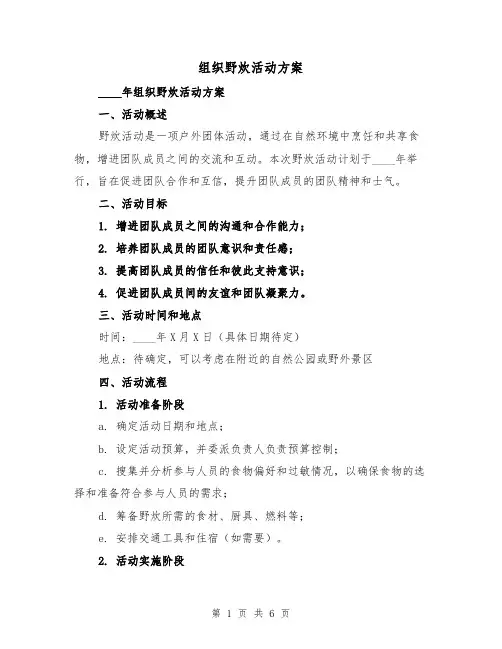 组织野炊活动方案

____年组织野炊活动方案

一、活动概述

野炊活动是一项户外团体活动，通过在自然环境中烹饪和共享食物，增进团队成员之间的交流和互动。本次野炊活动计划于____年举行，旨在促进团队合作和互信，提升团队成员的团队精神和士气。

二、活动目标

1. 增进团队成员之间的沟通和合作能力；

2. 培养团队成员的团队意识和责任感；

3. 提高团队成员的信任和彼此支持意识；

4. 促进团队成员间的友谊和团队凝聚力。

三、活动时间和地点

时间：____年X月X日（具体日期待定）

地点：待确定，可以考虑在附近的自然公园或野外景区

四、活动流程

1. 活动准备阶段

a. 确定活动日期和地点；

b. 设定活动预算，并委派负责人负责预算控制；

c. 搜集并分析参与人员的食物偏好和过敏情况，以确保食物的选择和准备符合参与人员的需求；

d. 筹备野炊所需的食材、厨具、燃料等；

e. 安排交通工具和住宿（如需要）。

2. 活动实施阶段

第 1 页 共 6 页